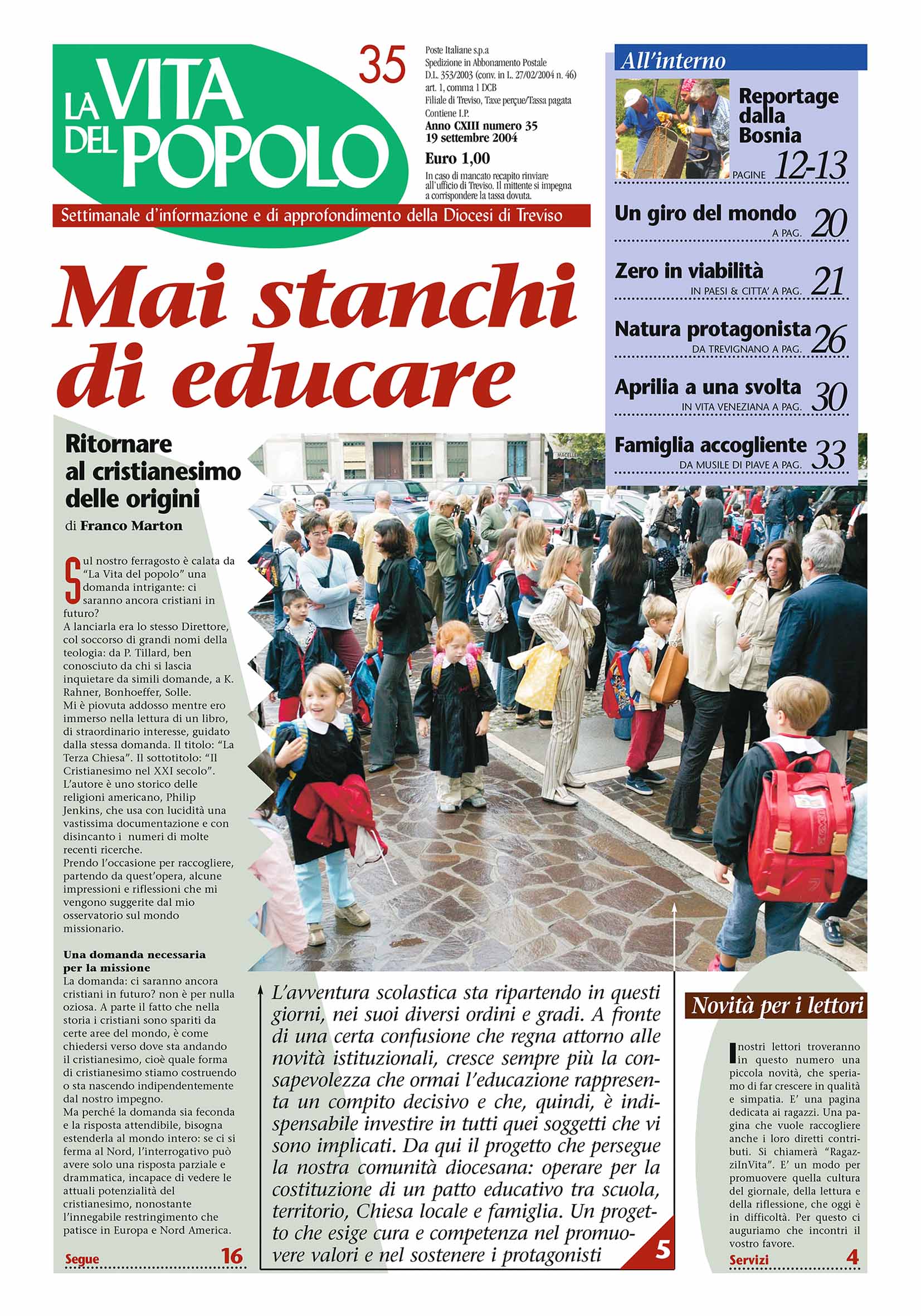 LA VITA DEL POPOLO

35

Poste Italiane s.p.a
Spedizione in Abbonamento Postale
D.L. 353/2003 (conv. in L. 27/02/2004 n. 46)
art. 1, comma 1 DCB
Filiale di Treviso, Taxe perçue/Tassa pagata
Contiene I.P.
Anno CXIII numero 35
19 settembre 2004
Euro 1,00
In caso di mancato recapito rinviare all'ufficio di Treviso. Il mittente si impegna a corrispondere la tassa dovuta.

Settimanale d'informazione e di approfondimento della Diocesi di Treviso

All'interno

Reportage dalla Bosnia
PAGINE 12-13

Un giro del mondo
A PAG. 20

Zero in viabilità
IN PAESI & CITTA' A PAG. 21

Natura protagonista
DA TREVIGNANO A PAG. 26

Aprilia a una svolta
IN VITA VENEZIANA A PAG. 30

Famiglia accogliente
DA MUSILE DI PIAVE A PAG. 33

Mai stanchi di educare

Ritornare al cristianesimo delle origini
di Franco Marton

Sul nostro ferragosto è calata da "La Vita del popolo" una domanda intrigante: ci saranno ancora cristiani in futuro?
A lanciarla era lo stesso Direttore, col soccorso di grandi nomi della teologia: da P. Tillard, ben conosciuto da chi si lascia inquietare da simili domande, a K. Rahner, Bonhoeffer, Solle.
Mi è piovuta addosso mentre ero immerso nella lettura di un libro, di straordinario interesse, guidato dalla stessa domanda. Il titolo: "La Terza Chiesa". Il sottotitolo: "Il Cristianesimo nel XXI secolo". L'autore è uno storico delle religioni americano, Philip Jenkins, che usa con lucidità una vastissima documentazione e con disincanto i numeri di molte recenti ricerche.
Prendo l'occasione per raccogliere, partendo da quest'opera, alcune impressioni e riflessioni che mi vengono suggerite dal mio osservatorio sul mondo missionario.

Una domanda necessaria per la missione
La domanda: ci saranno ancora cristiani in futuro? non è per nulla oziosa. A parte il fatto che nella storia i cristiani sono spariti da certe aree del mondo, è come chiedersi verso dove sta andando il cristianesimo, cioè quale forma di cristianesimo stiamo costruendo o sta nascendo indipendentemente dal nostro impegno.
Ma perché la domanda sia feconda e la risposta attendibile, bisogna estenderla al mondo intero: se ci si ferma al Nord, l'interrogativo può avere solo una risposta parziale e drammatica, incapace di vedere le attuali potenzialità del cristianesimo, nonostante l'innegabile restringimento che patisce in Europa e Nord America.

Segue 16

L'avventura scolastica sta ripartendo in questi giorni, nei suoi diversi ordini e gradi. A fronte di una certa confusione che regna attorno alle novità istituzionali, cresce sempre più la consapevolezza che ormai l'educazione rappresenta un compito decisivo e che, quindi, è indispensabile investire in tutti quei soggetti che vi sono implicati. Da qui il progetto che persegue la nostra comunità diocesana: operare per la costituzione di un patto educativo tra scuola, territorio, Chiesa locale e famiglia. Un progetto che esige cura e competenza nel promuovere valori e nel sostenere i protagonisti

5

Novità per i lettori

I nostri lettori troveranno in questo numero una piccola novità, che speriamo di far crescere in qualità e simpatia. E' una pagina dedicata ai ragazzi. Una pagina che vuole raccogliere anche i loro diretti contributi. Si chiamerà "RagazziInVita". E' un modo per promuovere quella cultura del giornale, della lettura e della riflessione, che oggi è in difficoltà. Per questo ci auguriamo che incontri il vostro favore.

Servizi 4